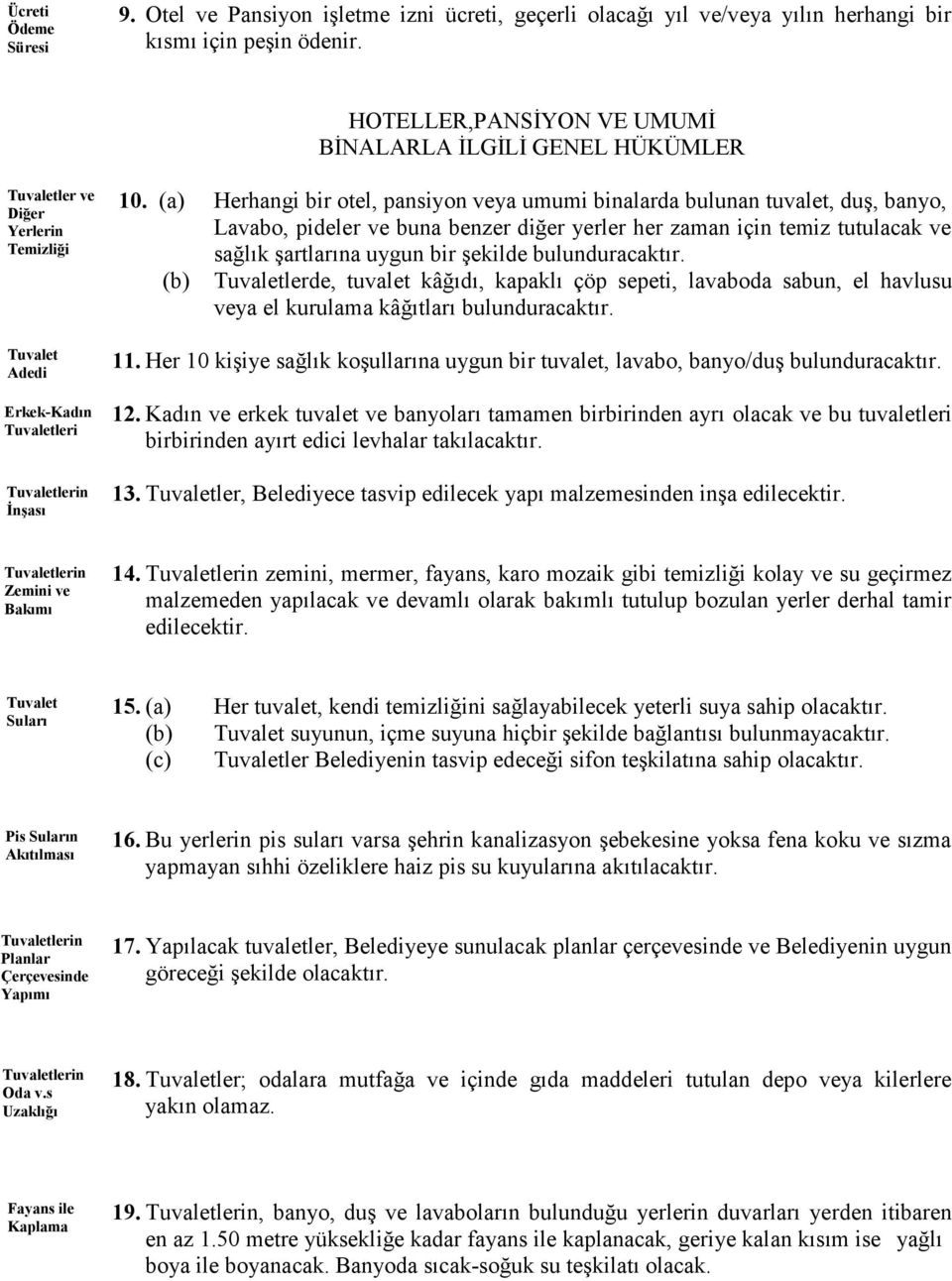 Ücreti Ödeme Süresi

9. Otel ve Pansiyon işletme izni ücreti, geçerli olacağı yıl ve/veya yılın herhangi bir kısmı için peşin ödenir.

HOTELLER,PANSİYON VE UMUMİ BİNALARLA İLGİLİ GENEL HÜKÜMLER

Tuvaletler ve Diğer Yerlerin Temizliği

10. (a) Herhangi bir otel, pansiyon veya umumi binalarda bulunan tuvalet, duş, banyo, Lavabo, pideler ve buna benzer diğer yerler her zaman için temiz tutulacak ve sağlık şartlarına uygun bir şekilde bulunduracaktır.

(b) Tuvaletlerde, tuvalet kâğıdı, kapaklı çöp sepeti, lavaboda sabun, el havlusu veya el kurulama kâğıtları bulunduracaktır.

Tuvalet Adedi

11. Her 10 kişiye sağlık koşullarına uygun bir tuvalet, lavabo, banyo/duş bulunduracaktır.

Erkek-Kadın Tuvaletleri

12. Kadın ve erkek tuvalet ve banyoları tamamen birbirinden ayrı olacak ve bu tuvaletleri birbirinden ayırt edici levhalar takılacaktır.

Tuvaletlerin İnşası

13. Tuvaletler, Belediyece tasvip edilecek yapı malzemesinden inşa edilecektir.

Tuvaletlerin Zemini ve Bakımı

14. Tuvaletlerin zemini, mermer, fayans, karo mozaik gibi temizliği kolay ve su geçirmez malzemeden yapılacak ve devamlı olarak bakımlı tutulup bozulan yerler derhal tamir edilecektir.

Tuvalet Suları

15. (a) Her tuvalet, kendi temizliğini sağlayabilecek yeterli suya sahip olacaktır.
(b) Tuvalet suyunun, içme suyuna hiçbir şekilde bağlantısı bulunmayacaktır.
(c) Tuvaletler Belediyenin tasvip edeceği sifon teşkilatına sahip olacaktır.

Pis Suların Akıtılması

16. Bu yerlerin pis suları varsa şehrin kanalizasyon şebekesine yoksa fena koku ve sızma yapmayan sıhhi özeliklere haiz pis su kuyularına akıtılacaktır.

Tuvaletlerin Planlar Çerçevesinde Yapımı

17. Yapılacak tuvaletler, Belediyeye sunulacak planlar çerçevesinde ve Belediyenin uygun göreceği şekilde olacaktır.

Tuvaletlerin Oda v.s Uzaklığı

18. Tuvaletler; odalara mutfağa ve içinde gıda maddeleri tutulan depo veya kilerlere yakın olamaz.

Fayans ile Kaplama

19. Tuvaletlerin, banyo, duş ve lavaboların bulunduğu yerlerin duvarları yerden itibaren en az 1.50 metre yüksekliğe kadar fayans ile kaplanacak, geriye kalan kısım ise yağlı boya ile boyanacak. Banyoda sıcak-soğuk su teşkilatı olacak.